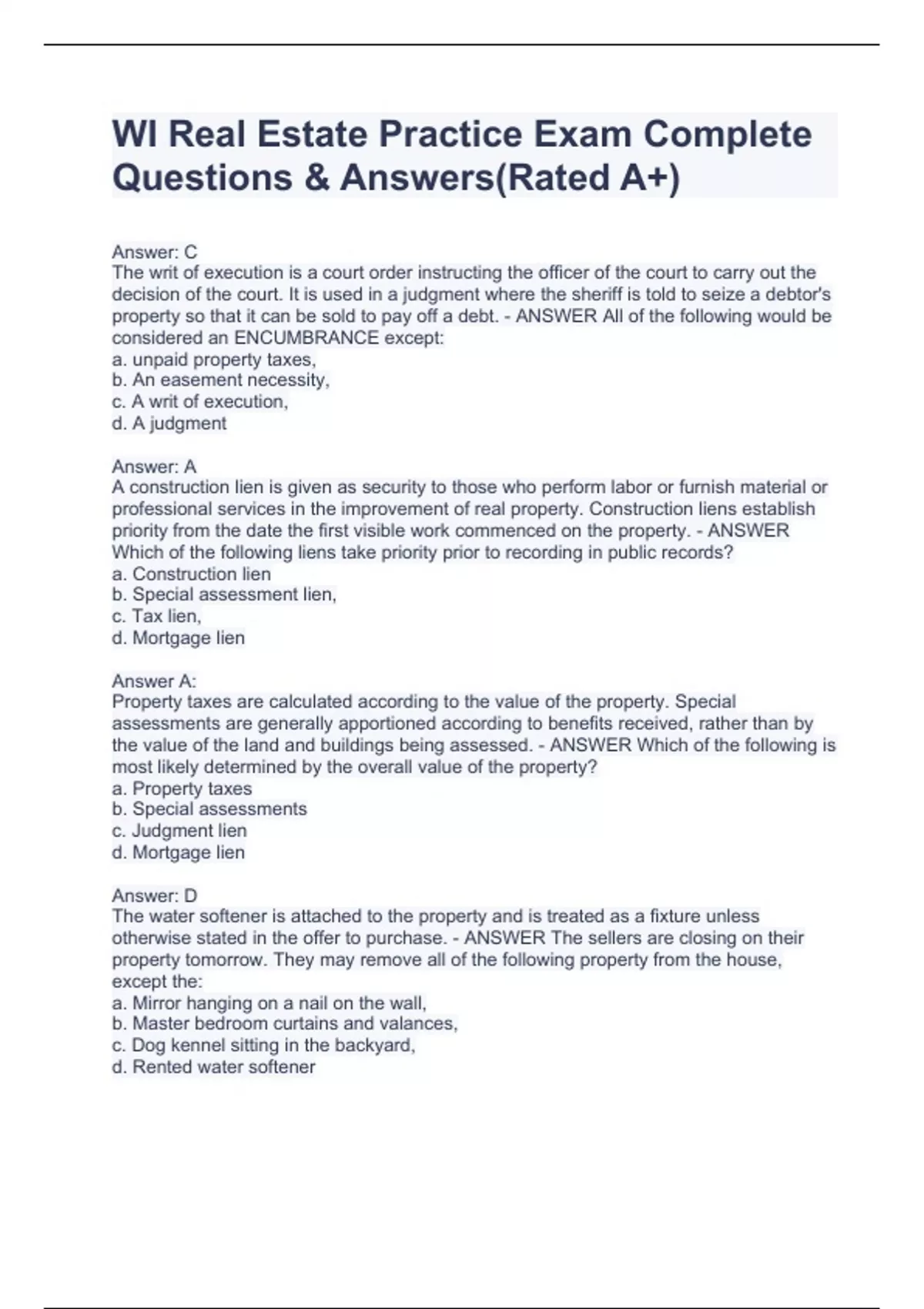 WI Real Estate Practice Exam Complete Questions & Answers(Rated A+)

Answer: C
The writ of execution is a court order instructing the officer of the court to carry out the decision of the court. It is used in a judgment where the sheriff is told to seize a debtor's property so that it can be sold to pay off a debt. - ANSWER All of the following would be considered an ENCUMBRANCE except:
a. unpaid property taxes,
b. An easement necessity,
c. A writ of execution,
d. A judgment

Answer: A
A construction lien is given as security to those who perform labor or furnish material or professional services in the improvement of real property. Construction liens establish priority from the date the first visible work commenced on the property. - ANSWER Which of the following liens take priority prior to recording in public records?
a. Construction lien
b. Special assessment lien,
c. Tax lien,
d. Mortgage lien

Answer A:
Property taxes are calculated according to the value of the property. Special assessments are generally apportioned according to benefits received, rather than by the value of the land and buildings being assessed. - ANSWER Which of the following is most likely determined by the overall value of the property?
a. Property taxes
b. Special assessments
c. Judgment lien
d. Mortgage lien

Answer: D
The water softener is attached to the property and is treated as a fixture unless otherwise stated in the offer to purchase. - ANSWER The sellers are closing on their property tomorrow. They may remove all of the following property from the house, except the:
a. Mirror hanging on a nail on the wall,
b. Master bedroom curtains and valances,
c. Dog kennel sitting in the backyard,
d. Rented water softener